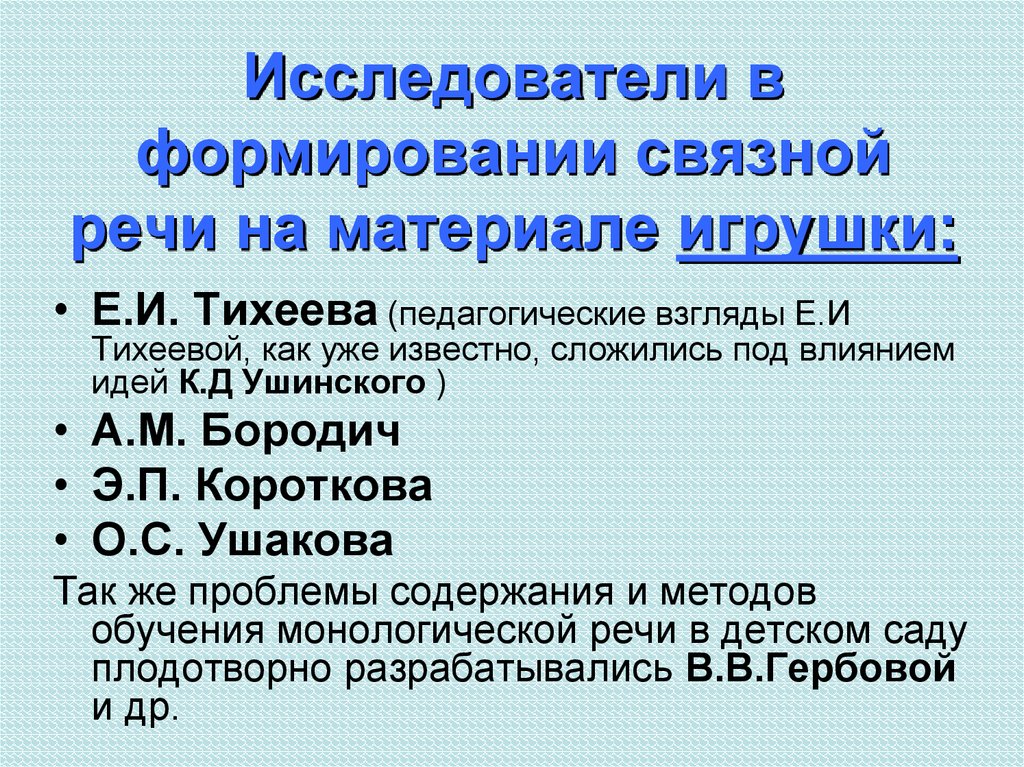 Исследователи в формировании связной речи на материале игрушки:

• Е.И. Тихеева (педагогические взгляды Е.И Тихеевой, как уже известно, сложились под влиянием идей К.Д Ушинского )
• А.М. Бородич
• Э.П. Короткова
• О.С. Ушакова

Так же проблемы содержания и методов обучения монологической речи в детском саду плодотворно разрабатывались В.В.Гербовой и др.